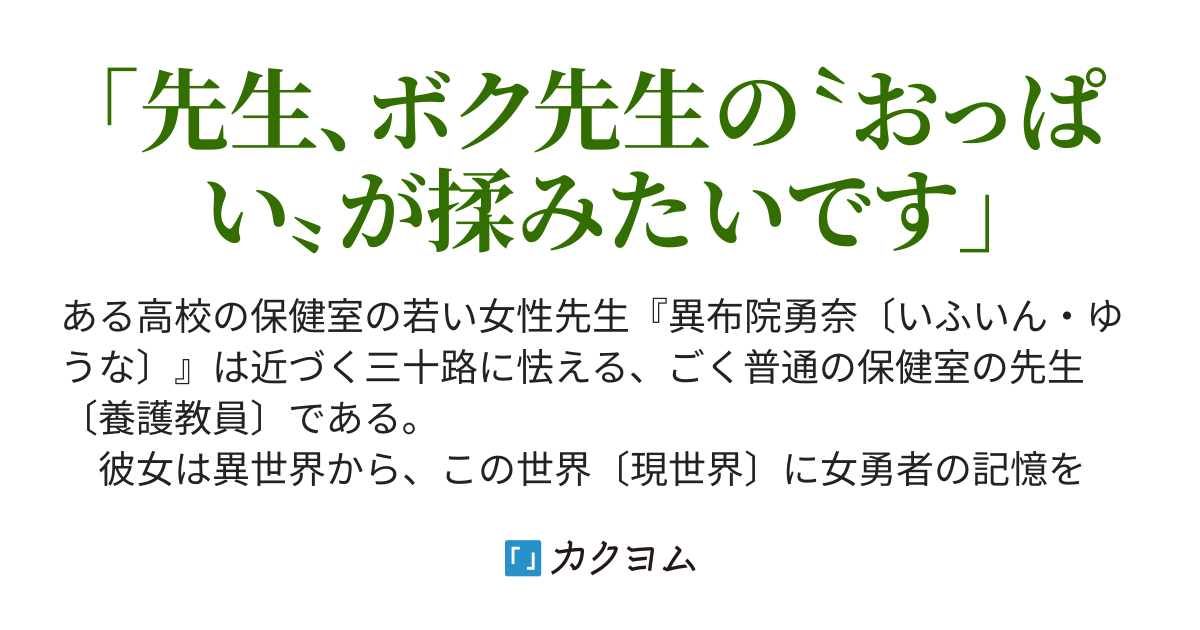 「先生、ボク先生の〝おっぱい〟が揉みたいです」

ある高校の保健室の若い女性先生『異布院勇奈〔いふいん・ゆうな〕』は近づく三十路に怯える、ごく普通の保健室の先生〔養護教員〕である。
彼女は異世界から、この世界〔現世界〕に女勇者の記憶を

「」カクヨム